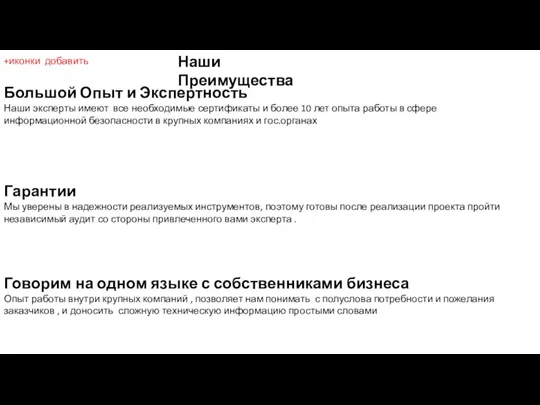 +иконки добавить

Наши Преимущества

Большой Опыт и Экспертность
Наши эксперты имеют все необходимые сертификаты и более 10 лет опыта работы в сфере информационной безопасности в крупных компаниях и гос.органах

Гарантии
Мы уверены в надежности реализуемых инструментов, поэтому готовы после реализации проекта пройти независимый аудит со стороны привлеченного вами эксперта .

Говорим на одном языке с собственниками бизнеса
Опыт работы внутри крупных компаний , позволяет нам понимать с полуслова потребности и пожелания заказчиков , и доносить сложную техническую информацию простыми словами